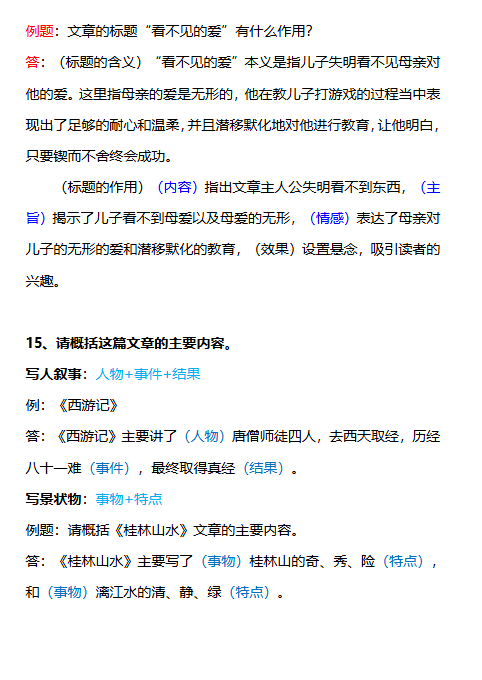 例题：文章的标题“看不见的爱”有什么作用？

答：（标题的含义）“看不见的爱”本义是指儿子失明看不见母亲对他的爱。这里指母亲的爱是无形的，他在教儿子打游戏的过程当中表现出了足够的耐心和温柔，并且潜移默化地对他进行教育，让他明白，只要锲而不舍终会成功。

（标题的作用）（内容）指出文章主人公失明看不到东西，（主旨）揭示了儿子看不到母爱以及母爱的无形，（情感）表达了母亲对儿子的无形的爱和潜移默化的教育，（效果）设置悬念，吸引读者的兴趣。

15、请概括这篇文章的主要内容。

写人叙事：人物+事件+结果

例：《西游记》

答：《西游记》主要讲了（人物）唐僧师徒四人，去西天取经，历经八十一难（事件），最终取得真经（结果）。

写景状物：事物+特点

例题：请概括《桂林山水》文章的主要内容。

答：《桂林山水》主要写了（事物）桂林山的奇、秀、险（特点），和（事物）漓江水的清、静、绿（特点）。